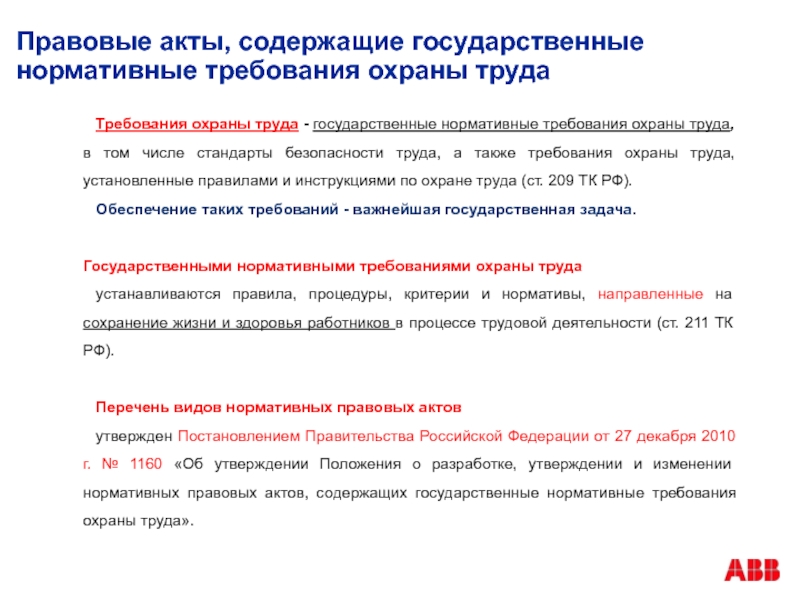 Правовые акты, содержащие государственные нормативные требования охраны труда

Требования охраны труда - государственные нормативные требования охраны труда, в том числе стандарты безопасности труда, а также требования охраны труда, установленные правилами и инструкциями по охране труда (ст. 209 ТК РФ).

Обеспечение таких требований - важнейшая государственная задача.

Государственными нормативными требованиями охраны труда

устанавливаются правила, процедуры, критерии и нормативы, направленные на сохранение жизни и здоровья работников в процессе трудовой деятельности (ст. 211 ТК РФ).

Перечень видов нормативных правовых актов

утвержден Постановлением Правительства Российской Федерации от 27 декабря 2010 г. № 1160 «Об утверждении Положения о разработке, утверждении и изменении нормативных правовых актов, содержащих государственные нормативные требования охраны труда».

ABB